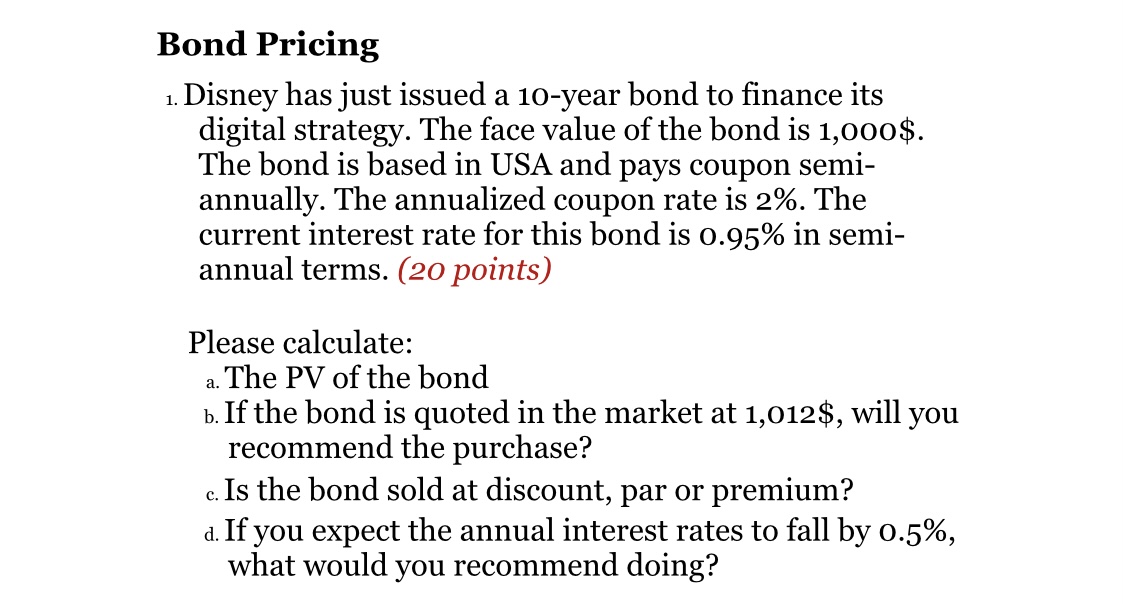 Bond Pricing

1. Disney has just issued a 10-year bond to finance its digital strategy. The face value of the bond is 1,000$. The bond is based in USA and pays coupon semi-annually. The annualized coupon rate is 2%. The current interest rate for this bond is 0.95% in semi-annual terms. (20 points)

Please calculate:
a. The PV of the bond
b. If the bond is quoted in the market at 1,012$, will you recommend the purchase?
c. Is the bond sold at discount, par or premium?
d. If you expect the annual interest rates to fall by 0.5%, what would you recommend doing?